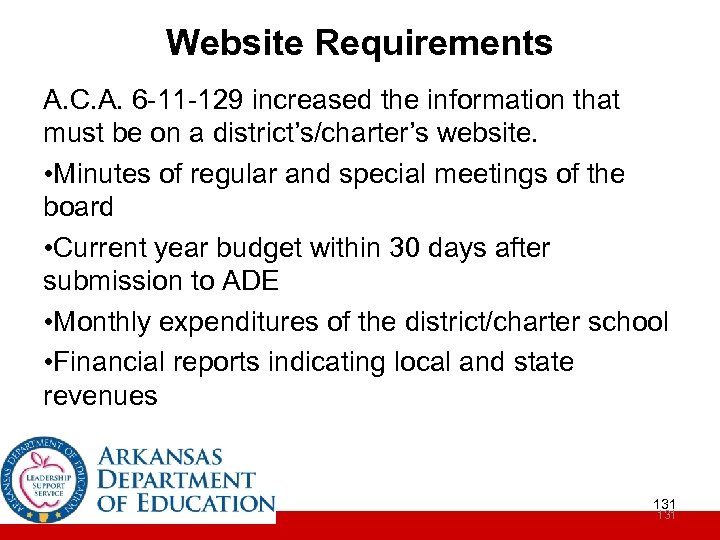 Website Requirements

A.C.A. 6-11-129 increased the information that must be on a district's/charter's website.

•Minutes of regular and special meetings of the board

•Current year budget within 30 days after submission to ADE

•Monthly expenditures of the district/charter school

•Financial reports indicating local and state revenues

ARKANSAS DEPARTMENT OF EDUCATION

LEADERSHIP SUPPORT SERVICE

ARKANSAS DEPARTMENT OF EDUCATION

131

131